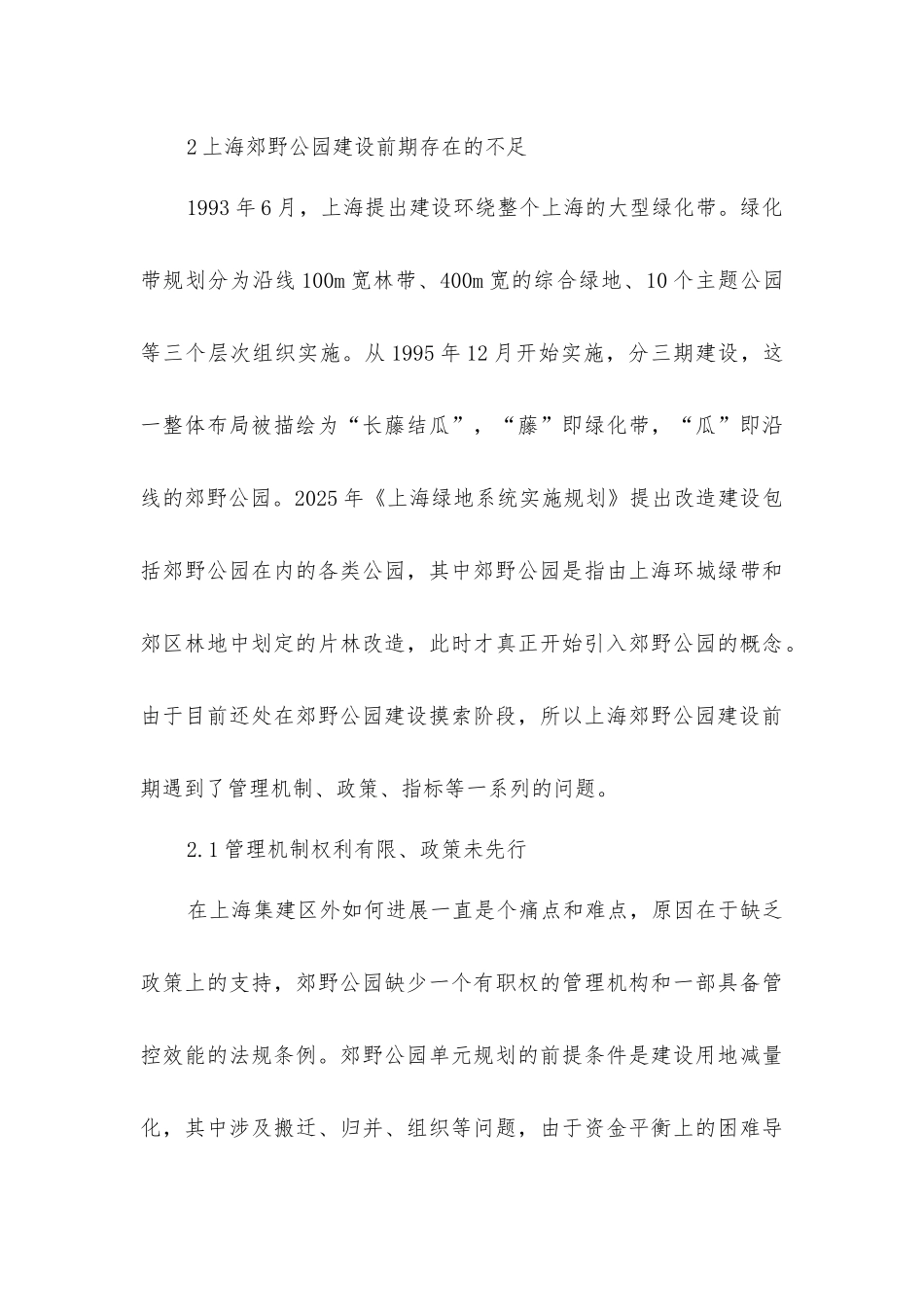 2上海郊野公园建设前期存在的不足

1993年6月，上海提出建设环绕整个上海的大型绿化带。绿化带规划分为沿线100m宽林带、400m宽的综合绿地、10个主题公园等三个层次组织实施。从1995年12月开始实施，分三期建设，这一整体布局被描绘为“长藤结瓜”，“藤”即绿化带，“瓜”即沿线的郊野公园。2025年《上海绿地系统实施规划》提出改造建设包括郊野公园在内的各类公园，其中郊野公园是指由上海环城绿带和郊区林地中划定的片林改造，此时才真正开始引入郊野公园的概念。由于目前还处在郊野公园建设摸索阶段，所以上海郊野公园建设前期遇到了管理机制、政策、指标等一系列的问题。

2.1管理机制权利有限、政策未先行

在上海集建区外如何进展一直是个痛点和难点，原因在于缺乏政策上的支持，郊野公园缺少一个有职权的管理机构和一部具备管控效能的法规条例。郊野公园单元规划的前提条件是建设用地减量化，其中涉及搬迁、归并、组织等问题，由于资金平衡上的困难导